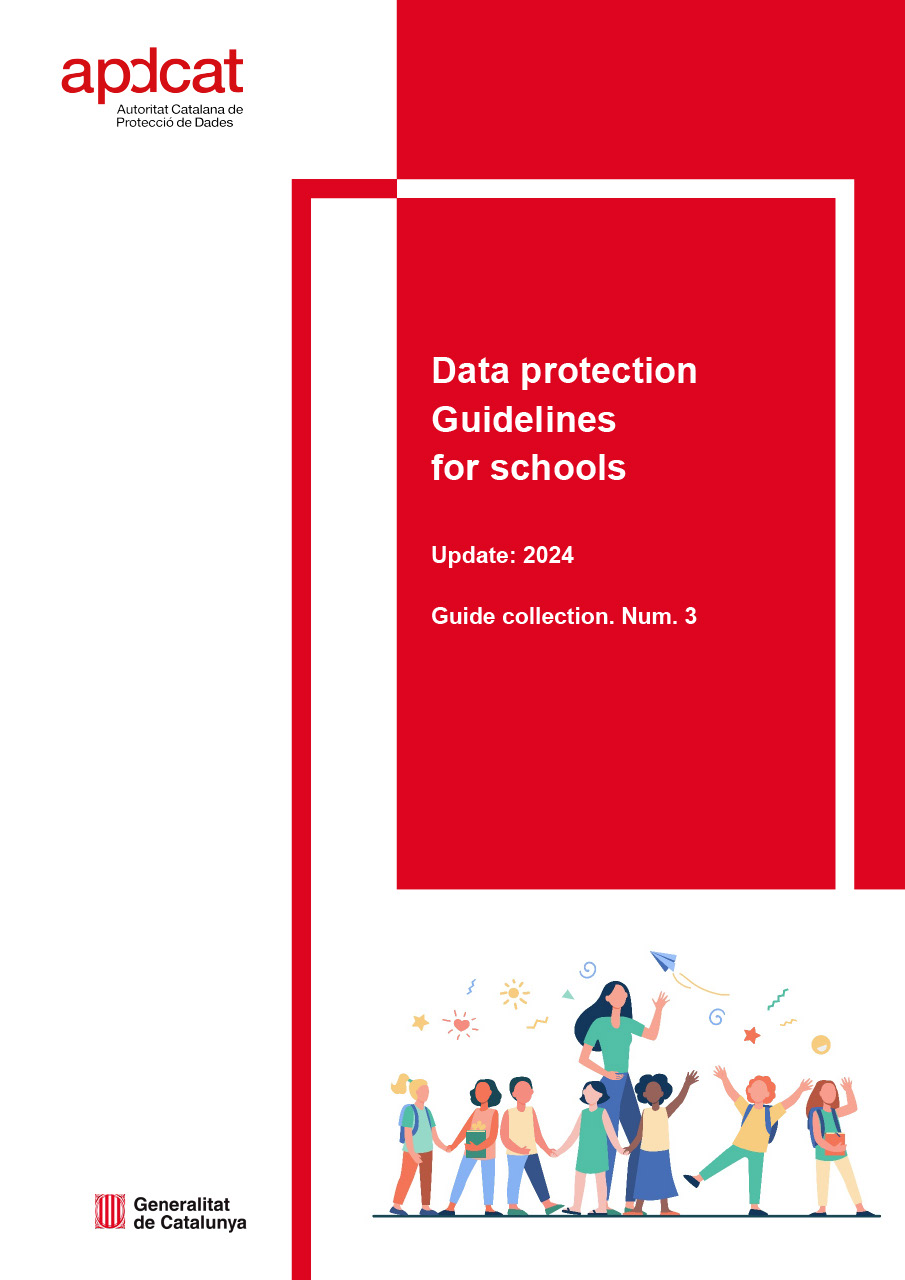 apdcat
Autoritat Catalana de Protecció de Dades

Data protection Guidelines for schools

Update: 2024

Guide collection. Num. 3

Generalitat de Catalunya